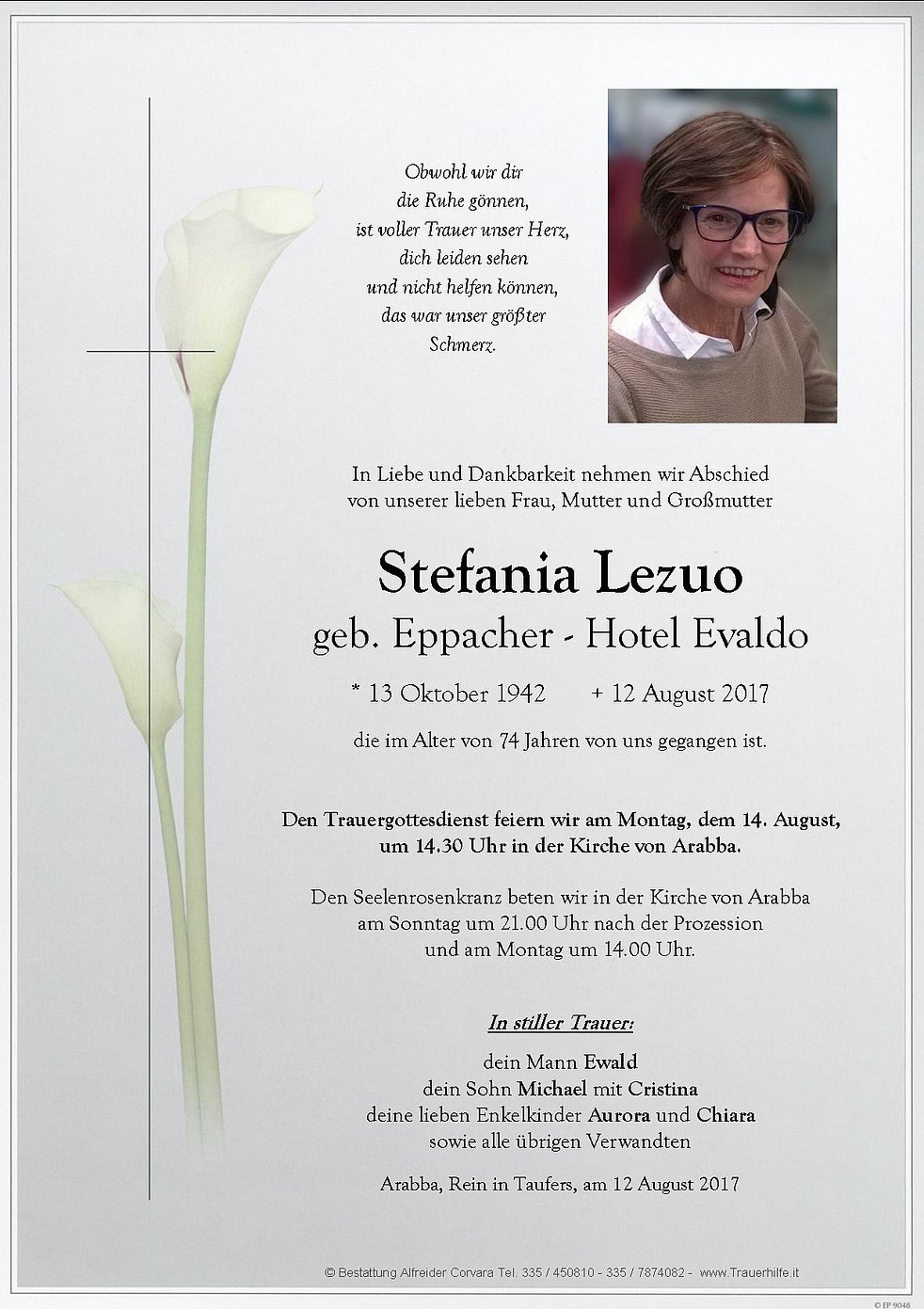 Obwohl wir dir
die Ruhe gönnen,
ist voller Trauer unser Herz,
dich leiden sehen
und nicht helfen können,
das war unser größter
Schmerz.

In Liebe und Dankbarkeit nehmen wir Abschied
von unserer lieben Frau, Mutter und Großmutter

Stefania Lezuo
geb. Eppacher - Hotel Evaldo

* 13 Oktober 1942 + 12 August 2017

die im Alter von 74 Jahren von uns gegangen ist.

Den Trauergottesdienst feiern wir am Montag, dem 14. August, um 14.30 Uhr in der Kirche von Arabba.

Den Seelenrosenkranz beten wir in der Kirche von Arabba
am Sonntag um 21.00 Uhr nach der Prozession
und am Montag um 14.00 Uhr.

In stiller Trauer:
dein Mann Ewald
dein Sohn Michael mit Cristina
deine lieben Enkelkinder Aurora und Chiara
sowie alle übrigen Verwandten

Arabba, Rein in Taufers, am 12 August 2017

© Bestattung Alfreider Corvara Tel. 335 / 450810 - 335 / 7874082 - www.Trauerhilfe.it

© EP 9048